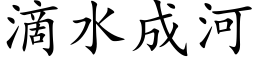 滴水成河